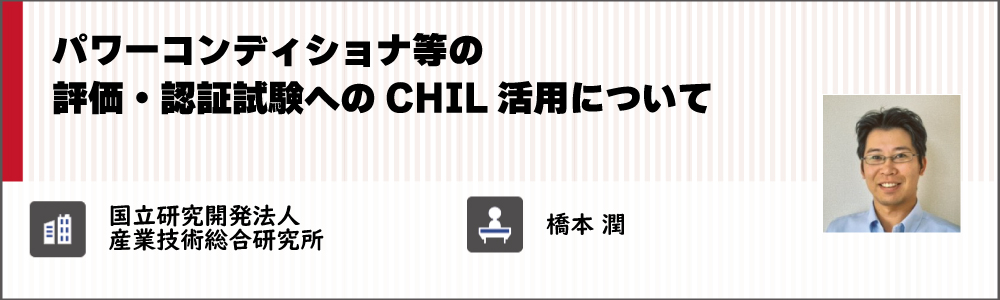 パワーコンディショナ等の
評価・認証試験への CHIL 活用について

国立研究開発法人
産業技術総合研究所

橋本 潤